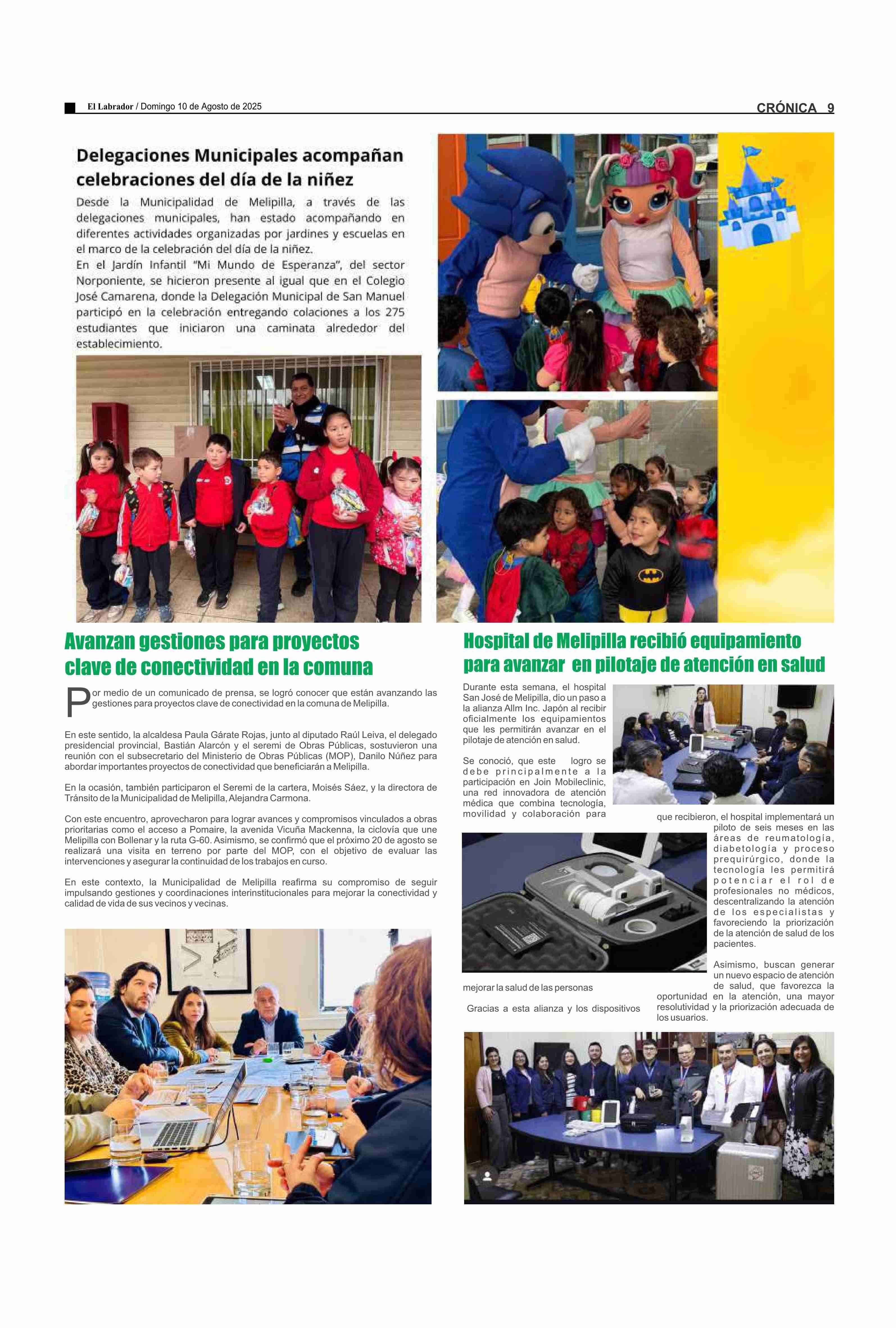 El Labrador / Domingo 10 de Agosto de 2025

CRÓNICA 9

Delegaciones Municipales acompañan celebraciones del día de la niñez

Desde la Municipalidad de Melipilla, a través de las delegaciones municipales, han estado acompañando en diferentes actividades organizadas por jardines y escuelas en el marco de la celebración del día de la niñez.
En el Jardín Infantil "Mi Mundo de Esperanza", del sector Norponiente, se hicieron presente al igual que en el Colegio José Camarena, donde la Delegación Municipal de San Manuel participó en la celebración entregando colaciones a los 275 estudiantes que iniciaron una caminata alrededor del establecimiento.

Avanzan gestiones para proyectos clave de conectividad en la comuna

Por medio de un comunicado de prensa, se logró conocer que están avanzando las gestiones para proyectos clave de conectividad en la comuna de Melipilla.

En este sentido, la alcaldesa Paula Gárate Rojas, junto al diputado Raúl Leiva, el delegado presidencial provincial, Bastián Alarcón y el seremi de Obras Públicas, sostuvieron una reunión con el subsecretario del Ministerio de Obras Públicas (MOP), Danilo Núñez para abordar importantes proyectos de conectividad que beneficiarán a Melipilla.

En la ocasión, también participaron el Seremi de la cartera, Moisés Sáez, y la directora de Tránsito de la Municipalidad de Melipilla, Alejandra Carmona.

Con este encuentro, aprovecharon para lograr avances y compromisos vinculados a obras prioritarias como el acceso a Pomaire, la avenida Vicuña Mackenna, la ciclovía que une Melipilla con Bollenar y la ruta G-60. Asimismo, se confirmó que el próximo 20 de agosto se realizará una visita en terreno por parte del MOP, con el objetivo de evaluar las intervenciones y asegurar la continuidad de los trabajos en curso.

En este contexto, la Municipalidad de Melipilla reafirma su compromiso de seguir impulsando gestiones y coordinaciones interinstitucionales para mejorar la conectividad y calidad de vida de sus vecinos y vecinas.

Hospital de Melipilla recibió equipamiento para avanzar en pilotaje de atención en salud

Durante esta semana, el hospital San José de Melipilla, dio un paso a la alianza Allm Inc. Japón al recibir oficialmente los equipamientos que les permitirán avanzar en el pilotaje de atención en salud.

Se conoció, que este logro se debe principalmente a la participación en Join Mobileclinic, una red innovadora de atención médica que combina tecnología, movilidad y colaboración para mejorar la salud de las personas

Gracias a esta alianza y los dispositivos que recibieron, el hospital implementará un piloto de seis meses en las áreas de reumatología, diabetología y proceso prequirúrgico, donde la tecnología les permitirá potenciar el rol de profesionales no médicos, descentralizando la atención de los especialistas y favoreciendo la priorización de la atención de salud de los pacientes.

Asimismo, buscan generar un nuevo espacio de atención de salud, que favorezca la oportunidad en la atención, una mayor resolutividad y la priorización adecuada de los usuarios.